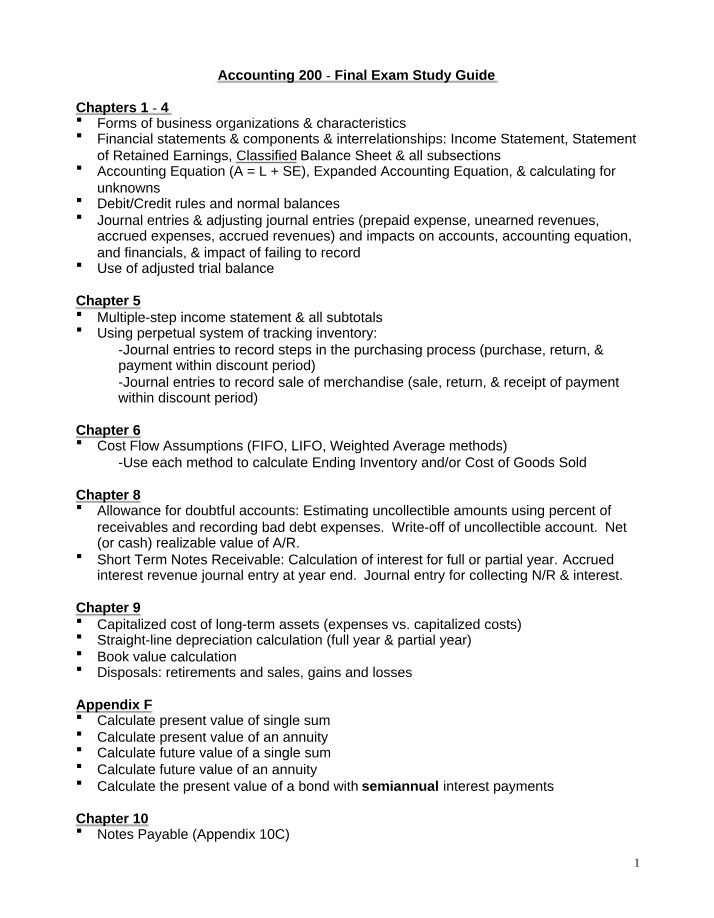 Accounting 200 - Final Exam Study Guide

Chapters 1 - 4
• Forms of business organizations & characteristics
• Financial statements & components & interrelationships: Income Statement, Statement of Retained Earnings, Classified Balance Sheet & all subsections
• Accounting Equation (A = L + SE), Expanded Accounting Equation, & calculating for unknowns
• Debit/Credit rules and normal balances
• Journal entries & adjusting journal entries (prepaid expense, unearned revenues, accrued expenses, accrued revenues) and impacts on accounts, accounting equation, and financials, & impact of failing to record
• Use of adjusted trial balance

Chapter 5
• Multiple-step income statement & all subtotals
• Using perpetual system of tracking inventory:
-Journal entries to record steps in the purchasing process (purchase, return, & payment within discount period)
-Journal entries to record sale of merchandise (sale, return, & receipt of payment within discount period)

Chapter 6
• Cost Flow Assumptions (FIFO, LIFO, Weighted Average methods)
-Use each method to calculate Ending Inventory and/or Cost of Goods Sold

Chapter 8
• Allowance for doubtful accounts: Estimating uncollectible amounts using percent of receivables and recording bad debt expenses. Write-off of uncollectible account. Net (or cash) realizable value of A/R.
• Short Term Notes Receivable: Calculation of interest for full or partial year. Accrued interest revenue journal entry at year end. Journal entry for collecting N/R & interest.

Chapter 9
• Capitalized cost of long-term assets (expenses vs. capitalized costs)
• Straight-line depreciation calculation (full year & partial year)
• Book value calculation
• Disposals: retirements and sales, gains and losses

Appendix F
• Calculate present value of single sum
• Calculate present value of an annuity
• Calculate future value of a single sum
• Calculate future value of an annuity
• Calculate the present value of a bond with semiannual interest payments

Chapter 10
• Notes Payable (Appendix 10C)

1